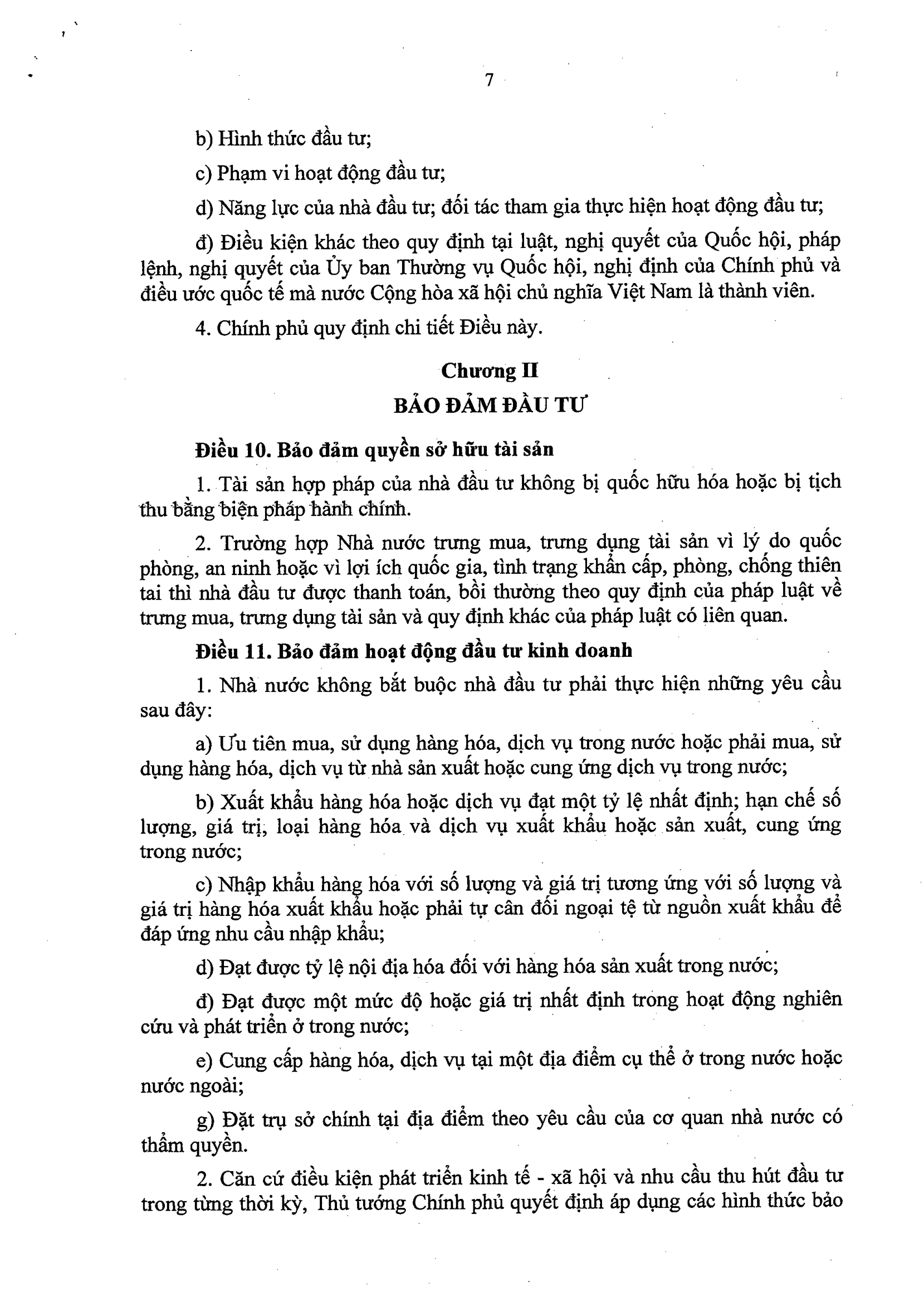 7

b) Hình thức đầu tư;

c) Phạm vi hoạt động đầu tư;

d) Năng lực của nhà đầu tư; đối tác tham gia thực hiện hoạt động đầu tư;

đ) Điều kiện khác theo quy định tại luật, nghị quyết của Quốc hội, pháp lệnh, nghị quyết của Ủy ban Thường vụ Quốc hội, nghị định của Chính phủ và điều ước quốc tế mà nước Cộng hòa xã hội chủ nghĩa Việt Nam là thành viên.

4. Chính phủ quy định chi tiết Điều này.

Chương II
BẢO ĐẢM ĐẦU TƯ

Điều 10. Bảo đảm quyền sở hữu tài sản

1. Tài sản hợp pháp của nhà đầu tư không bị quốc hữu hóa hoặc bị tịch thu bằng biện pháp hành chính.

2. Trường hợp Nhà nước trưng mua, trưng dụng tài sản vì lý do quốc phòng, an ninh hoặc vì lợi ích quốc gia, tình trạng khẩn cấp, phòng, chống thiên tai thì nhà đầu tư được thanh toán, bồi thường theo quy định của pháp luật về trưng mua, trưng dụng tài sản và quy định khác của pháp luật có liên quan.

Điều 11. Bảo đảm hoạt động đầu tư kinh doanh

1. Nhà nước không bắt buộc nhà đầu tư phải thực hiện những yêu cầu sau đây:

a) Ưu tiên mua, sử dụng hàng hóa, dịch vụ trong nước hoặc phải mua, sử dụng hàng hóa, dịch vụ từ nhà sản xuất hoặc cung ứng dịch vụ trong nước;

b) Xuất khẩu hàng hóa hoặc dịch vụ đạt một tỷ lệ nhất định; hạn chế số lượng, giá trị, loại hàng hóa và dịch vụ xuất khẩu hoặc sản xuất, cung ứng trong nước;

c) Nhập khẩu hàng hóa với số lượng và giá trị tương ứng với số lượng và giá trị hàng hóa xuất khẩu hoặc phải tự cân đối ngoại tệ từ nguồn xuất khẩu để đáp ứng nhu cầu nhập khẩu;

d) Đạt được tỷ lệ nội địa hóa đối với hàng hóa sản xuất trong nước;

đ) Đạt được một mức độ hoặc giá trị nhất định trong hoạt động nghiên cứu và phát triển ở trong nước;

e) Cung cấp hàng hóa, dịch vụ tại một địa điểm cụ thể ở trong nước hoặc nước ngoài;

g) Đặt trụ sở chính tại địa điểm theo yêu cầu của cơ quan nhà nước có thẩm quyền.

2. Căn cứ điều kiện phát triển kinh tế - xã hội và nhu cầu thu hút đầu tư trong từng thời kỳ, Thủ tướng Chính phủ quyết định áp dụng các hình thức bảo